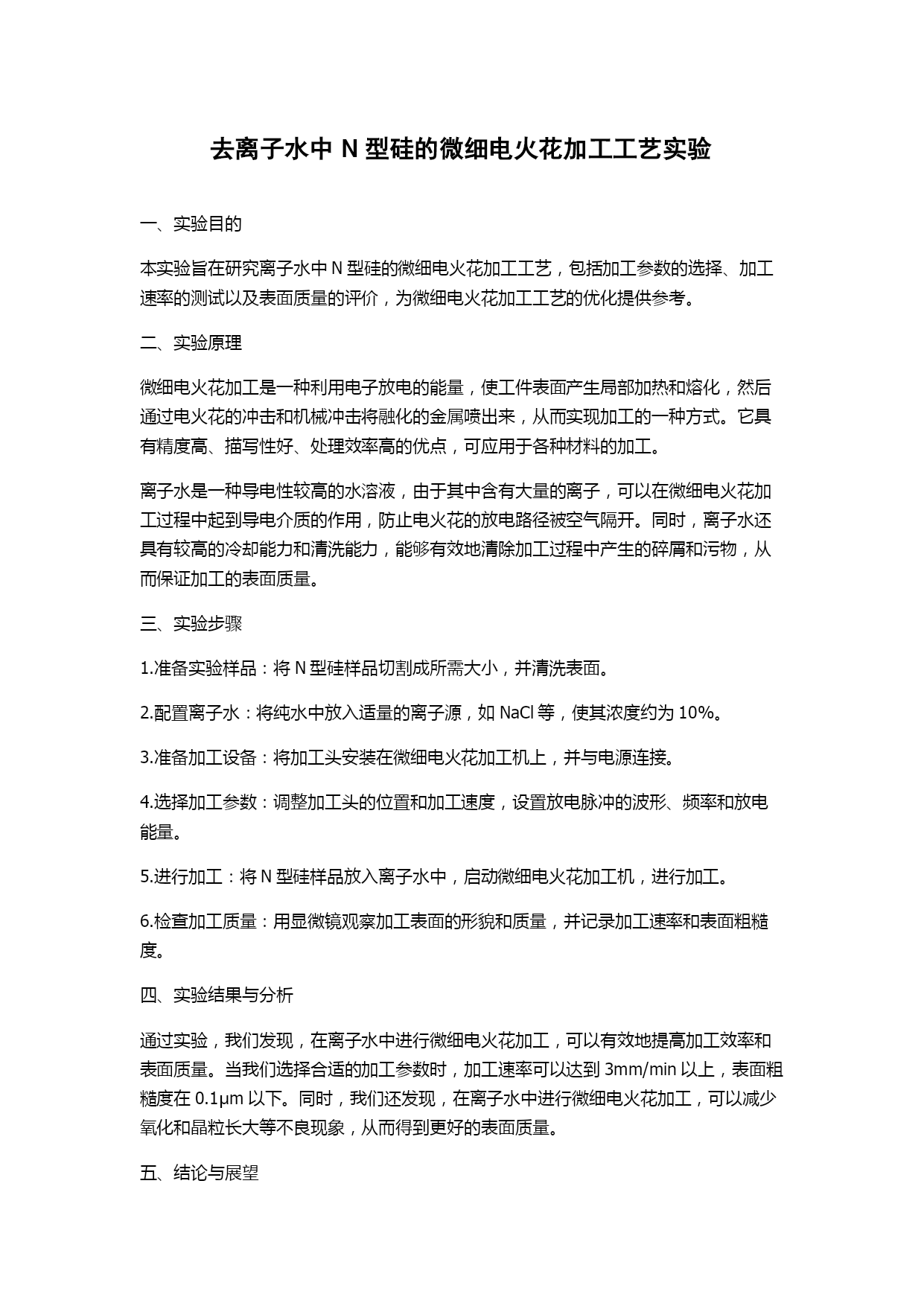 去离子水中 N 型硅的微细电火花加工工艺实验

一、实验目的

本实验旨在研究离子水中 N 型硅的微细电火花加工工艺，包括加工参数的选择、加工速率的测试以及表面质量的评价，为微细电火花加工工艺的优化提供参考。

二、实验原理

微细电火花加工是一种利用电子放电的能量，使工件表面产生局部加热和熔化，然后通过电火花的冲击和机械冲击将融化的金属喷出来，从而实现加工的一种方式。它具有精度高、描写性好、处理效率高的优点，可应用于各种材料的加工。

离子水是一种导电性较高的水溶液，由于其中含有大量的离子，可以在微细电火花加工过程中起到导电介质的作用，防止电火花的放电路径被空气隔开。同时，离子水还具有较高的冷却能力和清洗能力，能够有效地清除加工过程中产生的碎屑和污物，从而保证加工的表面质量。

三、实验步骤

1.准备实验样品：将 N 型硅样品切割成所需大小，并清洗表面。

2.配置离子水：将纯水中放入适量的离子源，如 NaCl 等，使其浓度约为 10%。

3.准备加工设备：将加工头安装在微细电火花加工机上，并与电源连接。

4.选择加工参数：调整加工头的位置和加工速度，设置放电脉冲的波形、频率和放电能量。

5.进行加工：将 N 型硅样品放入离子水中，启动微细电火花加工机，进行加工。

6.检查加工质量：用显微镜观察加工表面的形貌和质量，并记录加工速率和表面粗糙度。

四、实验结果与分析

通过实验，我们发现，在离子水中进行微细电火花加工，可以有效地提高加工效率和表面质量。当我们选择合适的加工参数时，加工速率可以达到 3mm/min 以上，表面粗糙度在 0.1μm 以下。同时，我们还发现，在离子水中进行微细电火花加工，可以减少氧化和晶粒长大等不良现象，从而得到更好的表面质量。

五、结论与展望